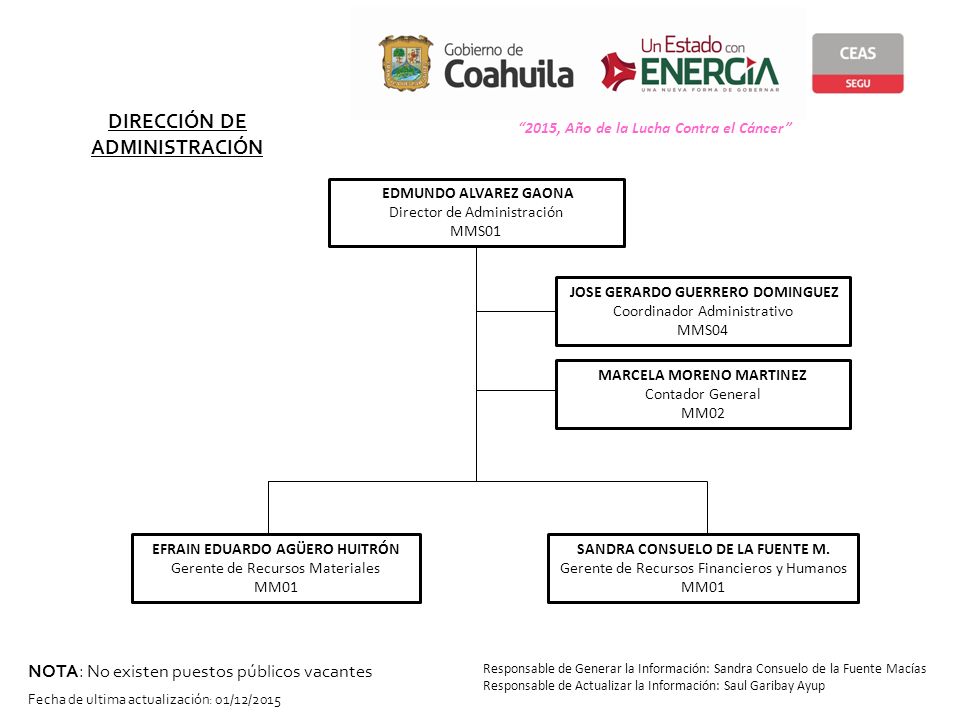 Gobierno de Coahuila

Un Estado con ENERGÍA
UNA NUEVA FORMA DE GOBERNAR

CEAS
SEGU

DIRECCIÓN DE ADMINISTRACIÓN

"2015, Año de la Lucha Contra el Cáncer"

EDMUNDO ALVAREZ GAONA
Director de Administración
MMS01

JOSE GERARDO GUERRERO DOMINGUEZ
Coordinador Administrativo
MMS04

MARCELA MORENO MARTINEZ
Contador General
MM02

EFRAIN EDUARDO AGÜERO HUITRÓN
Gerente de Recursos Materiales
MM01

SANDRA CONSUELO DE LA FUENTE M.
Gerente de Recursos Financieros y Humanos
MM01

NOTA: No existen puestos públicos vacantes

Fecha de ultima actualización: 01/12/2015

Responsable de Generar la Información: Sandra Consuelo de la Fuente Macías
Responsable de Actualizar la Información: Saul Garibay Ayup